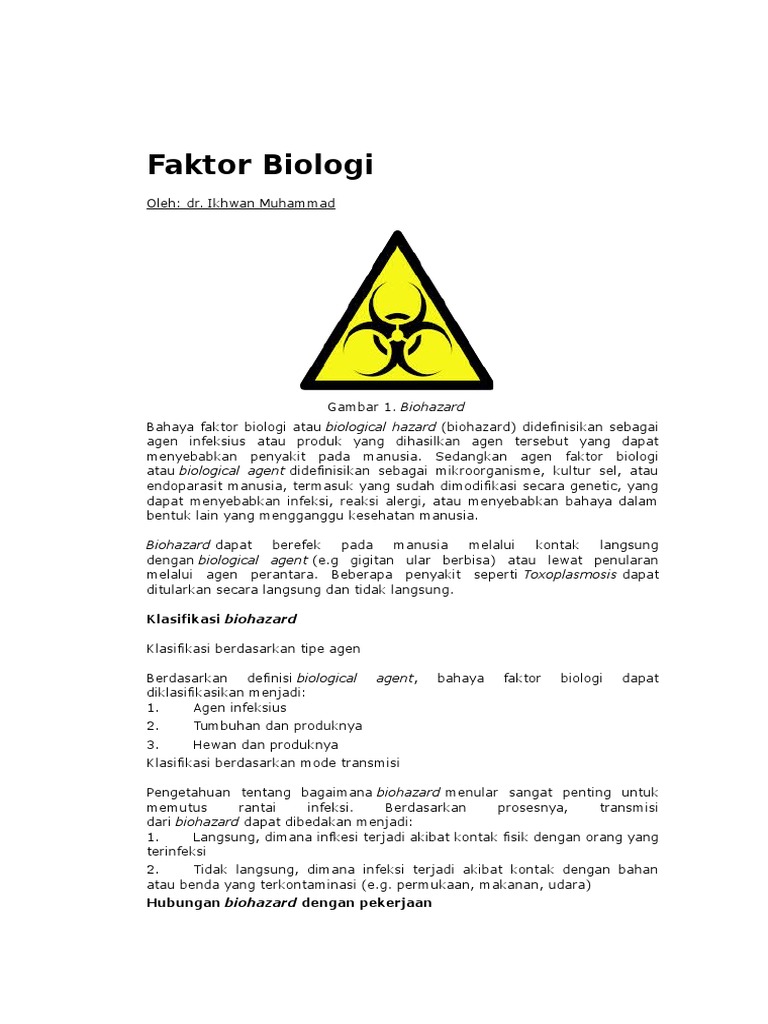 Faktor Biologi

Oleh: dr. Ikhwan Muhammad

Gambar 1. Biohazard

Bahaya faktor biologi atau biological hazard (biohazard) didefinisikan sebagai agen infeksius atau produk yang dihasilkan agen tersebut yang dapat menyebabkan penyakit pada manusia. Sedangkan agen faktor biologi atau biological agent didefinisikan sebagai mikroorganisme, kultur sel, atau endoparasit manusia, termasuk yang sudah dimodifikasi secara genetic, yang dapat menyebabkan infeksi, reaksi alergi, atau menyebabkan bahaya dalam bentuk lain yang mengganggu kesehatan manusia.

Biohazard dapat berefek pada manusia melalui kontak langsung dengan biological agent (e.g gigitan ular berbisa) atau lewat penularan melalui agen perantara. Beberapa penyakit seperti Toxoplasmosis dapat ditularkan secara langsung dan tidak langsung.

Klasifikasi biohazard

Klasifikasi berdasarkan tipe agen

Berdasarkan definisi biological agent, bahaya faktor biologi dapat diklasifikasikan menjadi:
1. Agen infeksius
2. Tumbuhan dan produknya
3. Hewan dan produknya
Klasifikasi berdasarkan mode transmisi

Pengetahuan tentang bagaimana biohazard menular sangat penting untuk memutus rantai infeksi. Berdasarkan prosesnya, transmisi dari biohazard dapat dibedakan menjadi:
1. Langsung, dimana infkesi terjadi akibat kontak fisik dengan orang yang terinfeksi
2. Tidak langsung, dimana infeksi terjadi akibat kontak dengan bahan atau benda yang terkontaminasi (e.g. permukaan, makanan, udara)
Hubungan biohazard dengan pekerjaan